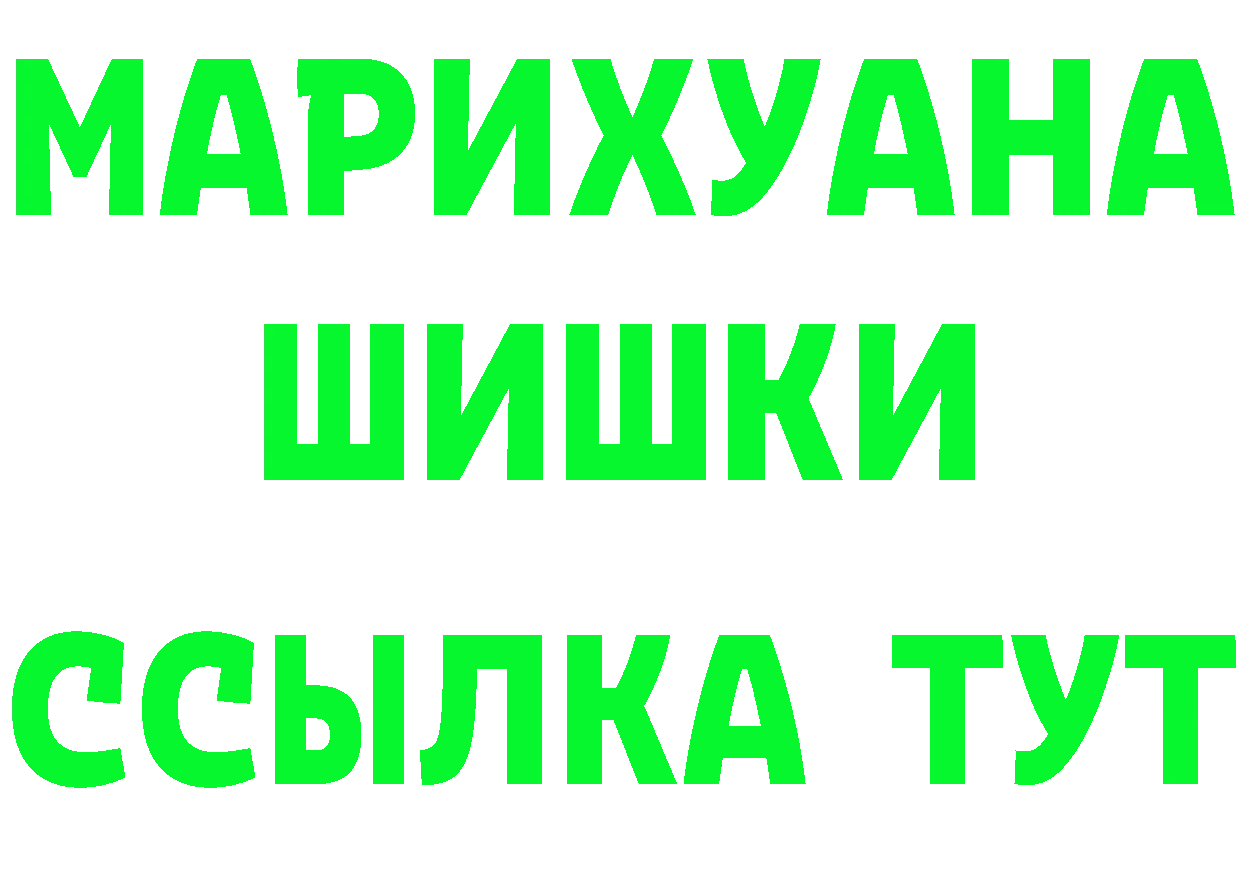 МАРИХУАНА
ШИШКИ
ССЫЛКА ТУТ